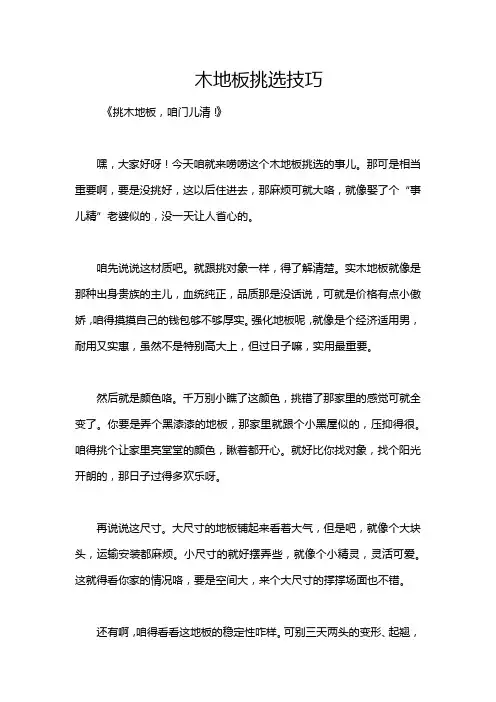 木地板挑选技巧

《挑木地板，咱门儿清！》

嘿，大家好呀！今天咱就来唠唠这个木地板挑选的事儿。那可是相当重要啊，要是没挑好，这以后住进去，那麻烦可就大咯，就像娶了个“事儿精”老婆似的，没一天让人省心的。

咱先说说这材质吧。就跟挑对象一样，得了解清楚。实木地板就像是那种出身贵族的主儿，血统纯正，品质那是没话说，可就是价格有点小傲娇，咱得摸摸自己的钱包够不够厚实。强化地板呢，就像是个经济适用男，耐用又实惠，虽然不是特别高大上，但过日子嘛，实用最重要。

然后就是颜色咯。千万别小瞧了这颜色，挑错了那家里的感觉可就全变了。你要是弄个黑漆漆的地板，那家里就跟个小黑屋似的，压抑得很。咱得挑个让家里亮堂堂的颜色，瞅着都开心。就好比你找对象，找个阳光开朗的，那日子过得多欢乐呀。

再说说这尺寸。大尺寸的地板铺起来看着大气，但是吧，就像个大块头，运输安装都麻烦。小尺寸的就好摆弄些，就像个小精灵，灵活可爱。这就得看你家的情况咯，要是空间大，来个大尺寸的撑撑场面也不错。

还有啊，咱得看看这地板的稳定性咋样。可别三天两头的变形、起翘，